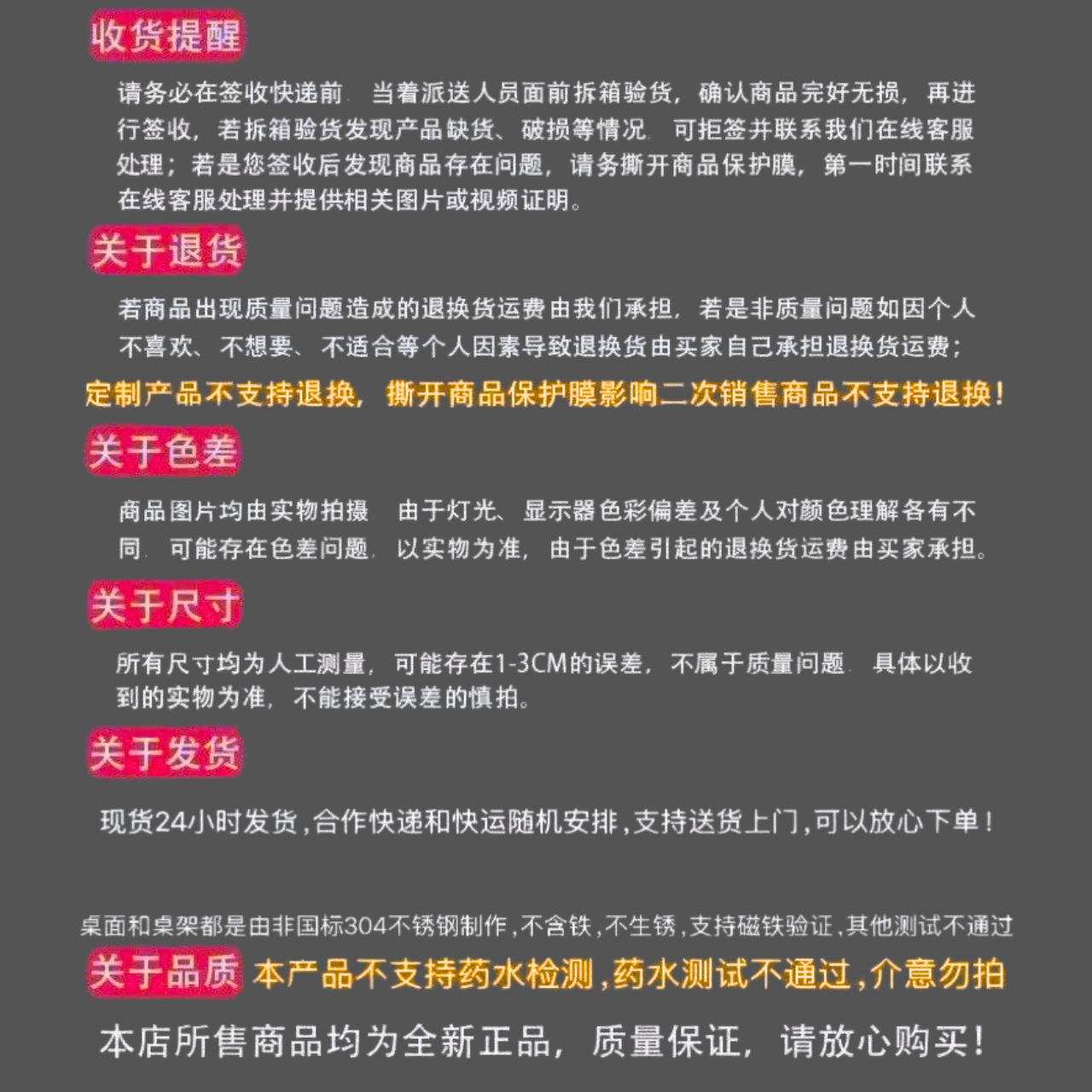 收货提醒

请务必在签收快递前，当着派送人员面前拆箱验货，确认商品完好无损，再进行签收，若拆箱验货发现产品缺货、破损等情况，可拒签并联系我们在线客服处理；若是您签收后发现商品存在问题，请务撕开商品保护膜，第一时间联系在线客服处理并提供相关图片或视频证明。

关于退货

若商品出现质量问题造成的退换货运费由我们承担，若是非质量问题如因个人不喜欢、不想要、不适合等个人因素导致退换货由买家自己承担退换货运费；

定制产品不支持退换，撕开商品保护膜影响二次销售商品不支持退换！

关于色差

商品图片均由实物拍摄，由于灯光、显示器色彩偏差及个人对颜色理解各有不同，可能存在色差问题，以实物为准，由于色差引起的退换货运费由买家承担。

关于尺寸

所有尺寸均为人工测量，可能存在1-3CM的误差，不属于质量问题，具体以收到的实物为准，不能接受误差的慎拍。

关于发货

现货24小时发货，合作快递和快运随机安排，支持送货上门，可以放心下单！

桌面和桌架都是由非国标304不锈钢制作，不含铁，不生锈，支持磁铁验证，其他测试不通过

关于品质 本产品不支持药水检测，药水测试不通过，介意勿拍

本店所售商品均为全新正品，质量保证，请放心购买！